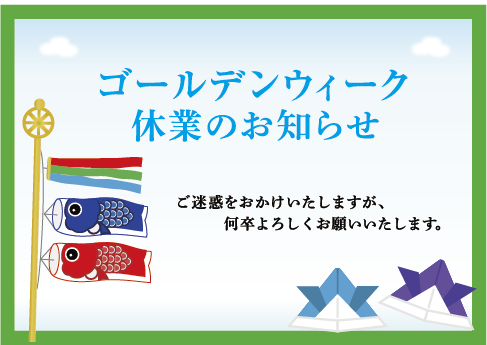 ゴールデンウィーク
休業のお知らせ

ご迷惑をおかけいたしますが、
何卒よろしくお願いいたします。